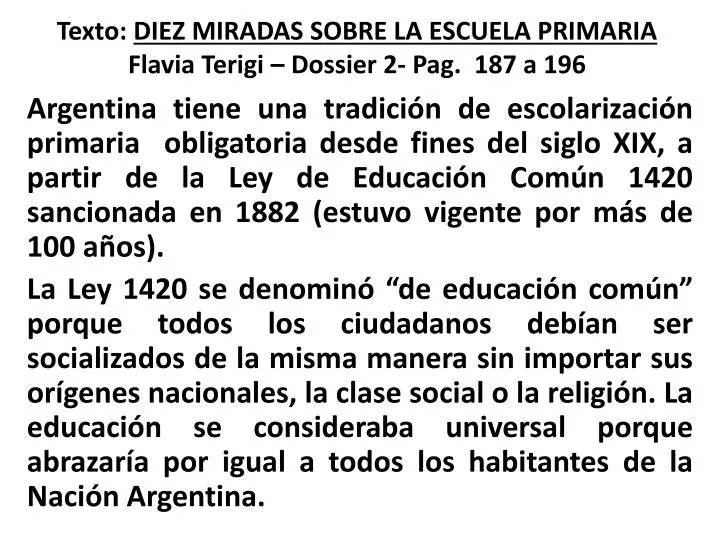 Texto: DIEZ MIRADAS SOBRE LA ESCUELA PRIMARIA
Flavia Terigi – Dossier 2- Pag. 187 a 196

Argentina tiene una tradición de escolarización primaria obligatoria desde fines del siglo XIX, a partir de la Ley de Educación Común 1420 sancionada en 1882 (estuvo vigente por más de 100 años).

La Ley 1420 se denominó “de educación común” porque todos los ciudadanos debían ser socializados de la misma manera sin importar sus orígenes nacionales, la clase social o la religión. La educación se consideraba universal porque abrazaría por igual a todos los habitantes de la Nación Argentina.